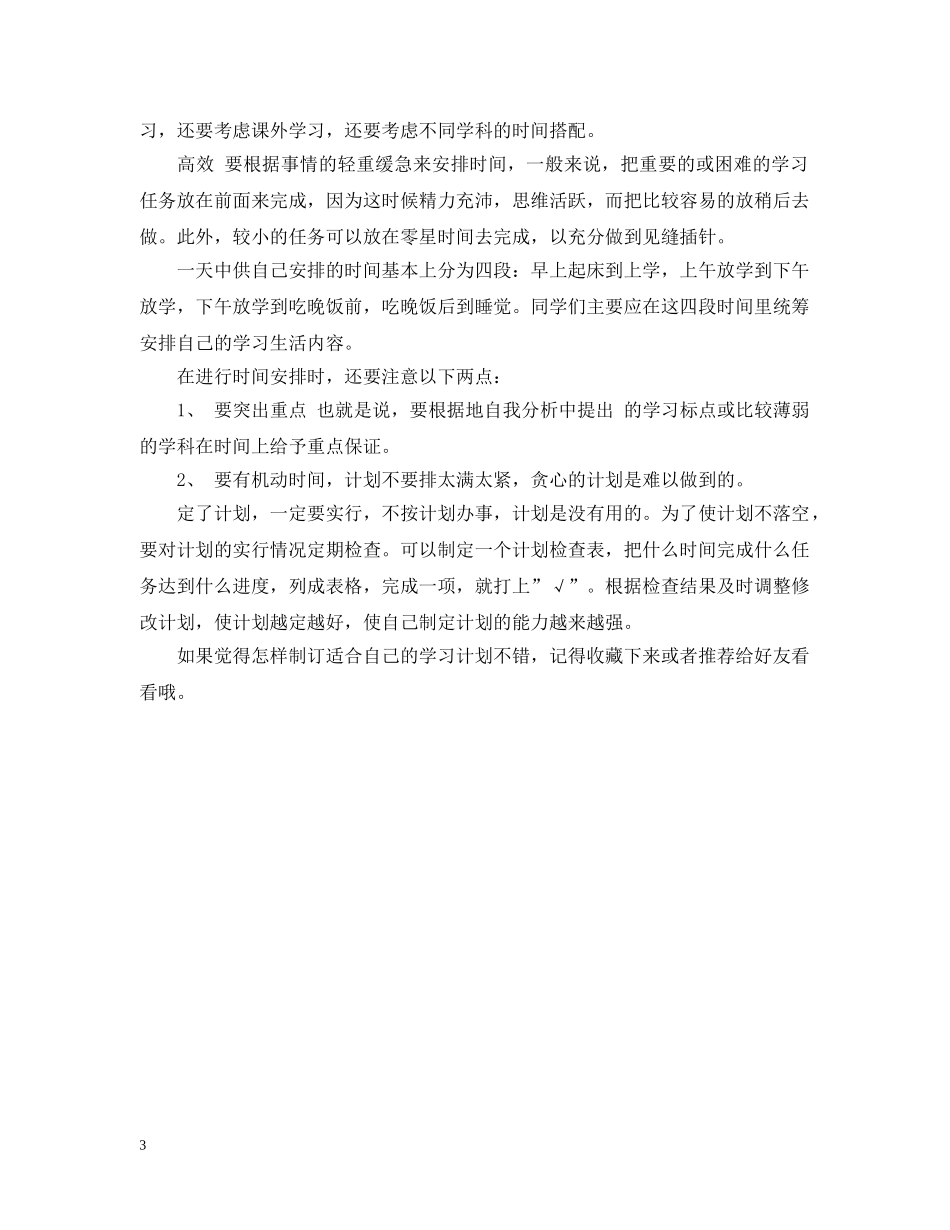 习，还要考虑课外学习，还要考虑不同学科的时间搭配。

高效 要根据事情的轻重缓急来安排时间，一般来说，把重要的或困难的学习任务放在前面来完成，因为这时候精力充沛，思维活跃，而把比较容易的放稍后去做。此外，较小的任务可以放在零星时间去完成，以充分做到见缝插针。

一天中供自己安排的时间基本上分为四段：早上起床到上学，上午放学到下午放学，下午放学到吃晚饭前，吃晚饭后到睡觉。同学们主要应在这四段时间里统筹安排自己的学习生活内容。

在进行时间安排时，还要注意以下两点：

1、 要突出重点 也就是说，要根据地自我分析中提出 的学习标点或比较薄弱的学科在时间上给予重点保证。

2、 要有机动时间，计划不要排太满太紧，贪心的计划是难以做到的。

定了计划，一定要实行，不按计划办事，计划是没有用的。为了使计划不落空，要对计划的实行情况定期检查。可以制定一个计划检查表，把什么时间完成什么任务达到什么进度，列成表格，完成一项，就打上”√”。根据检查结果及时调整修改计划，使计划越定越好，使自己制定计划的能力越来越强。

如果觉得怎样制订适合自己的学习计划不错，记得收藏下来或者推荐给好友看看哦。

3